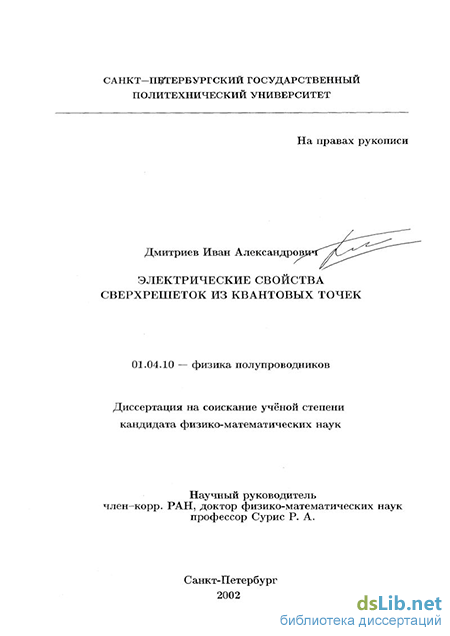 САНКТ–ПЕТЕРБУРГСКИЙ ГОСУДАРСТВЕННЫЙ ПОЛИТЕХНИЧЕСКИЙ УНИВЕРСИТЕТ

На правах рукописи

Дмитриев Иван Александрович

ЭЛЕКТРИЧЕСКИЕ СВОЙСТВА СВЕРХРЕШЕТОК ИЗ КВАНТОВЫХ ТОЧЕК

01.04.10 — физика полупроводников

Диссертация на соискание учёной степени кандидата физико-математических наук

Научный руководитель
член–корр. РАН, доктор физико-математических наук
профессор Сурис Р. А.

Санкт-Петербург
2002

dsLib.net
библиотека диссертаций